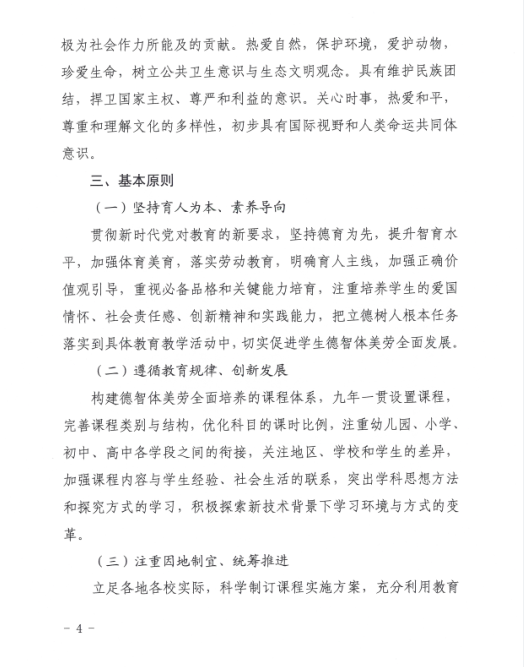 极为社会作力所能及的贡献。热爱自然，保护环境，爱护动物，珍爱生命，树立公共卫生意识与生态文明观念。具有维护民族团结，捍卫国家主权、尊严和利益的意识。关心时事，热爱和平，尊重和理解文化的多样性，初步具有国际视野和人类命运共同体意识。

三、基本原则

（一）坚持育人为本、素养导向

贯彻新时代党对教育的新要求，坚持德育为先，提升智育水平，加强体育美育，落实劳动教育，明确育人主线，加强正确价值观引导，重视必备品格和关键能力培育，注重培养学生的爱国情怀、社会责任感、创新精神和实践能力，把立德树人根本任务落实到具体教育教学活动中，切实促进学生德智体美劳全面发展。

（二）遵循教育规律、创新发展

构建德智体美劳全面培养的课程体系，九年一贯设置课程，完善课程类别与结构，优化科目的课时比例，注重幼儿园、小学、初中、高中各学段之间的衔接，关注地区、学校和学生的差异，加强课程内容与学生经验、社会生活的联系，突出学科思想方法和探究方式的学习，积极探索新技术背景下学习环境与方式的变革。

（三）注重因地制宜、统筹推进

立足各地各校实际，科学制订课程实施方案，充分利用教育

- 4 -